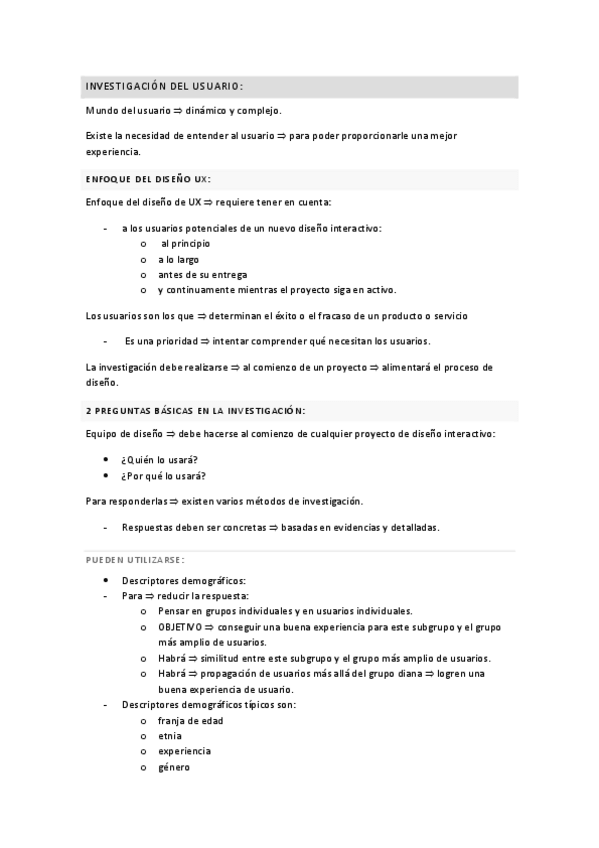 INVESTIGACIÓN DEL USUARIO:

Mundo del usuario ⇒ dinámico y complejo.

Existe la necesidad de entender al usuario ⇒ para poder proporcionarle una mejor experiencia.

ENFOQUE DEL DISEÑO UX:

Enfoque del diseño de UX ⇒ requiere tener en cuenta:

- a los usuarios potenciales de un nuevo diseño interactivo:
  o al principio
  o a lo largo
  o antes de su entrega
  o y continuamente mientras el proyecto siga en activo.

Los usuarios son los que ⇒ determinan el éxito o el fracaso de un producto o servicio

- Es una prioridad ⇒ intentar comprender qué necesitan los usuarios.

La investigación debe realizarse ⇒ al comienzo de un proyecto ⇒ alimentará el proceso de diseño.

2 PREGUNTAS BÁSICAS EN LA INVESTIGACIÓN:

Equipo de diseño ⇒ debe hacerse al comienzo de cualquier proyecto de diseño interactivo:

• ¿Quién lo usará?
• ¿Por qué lo usará?

Para responderlas ⇒ existen varios métodos de investigación.

- Respuestas deben ser concretas ⇒ basadas en evidencias y detalladas.

PUEDEN UTILIZARSE:

• Descriptores demográficos:
- Para ⇒ reducir la respuesta:
  o Pensar en grupos individuales y en usuarios individuales.
  o OBJETIVO ⇒ conseguir una buena experiencia para este subgrupo y el grupo más amplio de usuarios.
  o Habrá ⇒ similitud entre este subgrupo y el grupo más amplio de usuarios.
  o Habrá ⇒ propagación de usuarios más allá del grupo diana ⇒ logren una buena experiencia de usuario.
- Descriptores demográficos típicos son:
  o franja de edad
  o etnia
  o experiencia
  o género